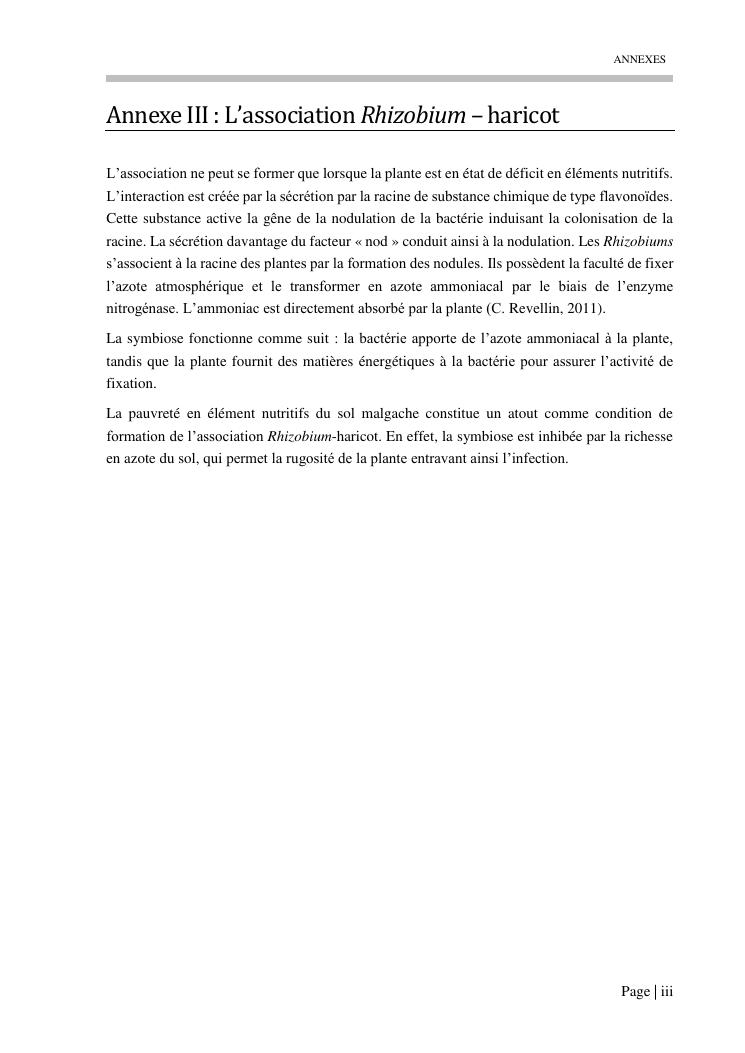 ANNEXES

Annexe III : L'association Rhizobium – haricot

L'association ne peut se former que lorsque la plante est en état de déficit en éléments nutritifs. L'interaction est créée par la sécrétion par la racine de substance chimique de type flavonoïdes. Cette substance active la gêne de la nodulation de la bactérie induisant la colonisation de la racine. La sécrétion davantage du facteur « nod » conduit ainsi à la nodulation. Les Rhizobiums s'associent à la racine des plantes par la formation des nodules. Ils possèdent la faculté de fixer l'azote atmosphérique et le transformer en azote ammoniacal par le biais de l'enzyme nitrogénase. L'ammoniac est directement absorbé par la plante (C. Revellin, 2011).

La symbiose fonctionne comme suit : la bactérie apporte de l'azote ammoniacal à la plante, tandis que la plante fournit des matières énergétiques à la bactérie pour assurer l'activité de fixation.

La pauvreté en élément nutritifs du sol malgache constitue un atout comme condition de formation de l'association Rhizobium-haricot. En effet, la symbiose est inhibée par la richesse en azote du sol, qui permet la rugosité de la plante entravant ainsi l'infection.

Page | iii